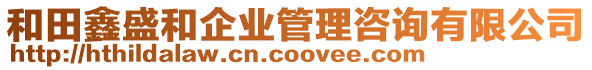 和田鑫盛和企业管理咨询有限公司
http://hthildalaw.cn.coovee.com